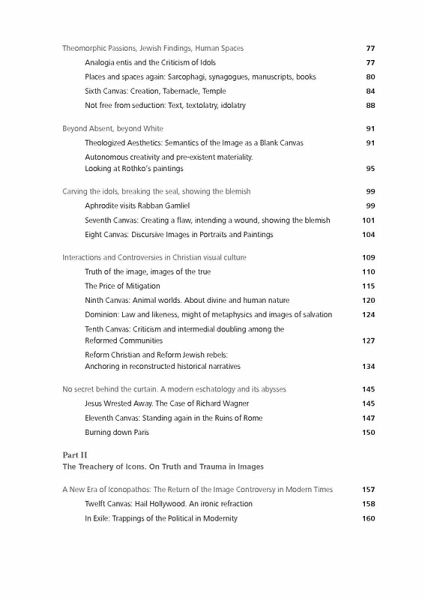 Theomorphic Passions, Jewish Findings, Human Spaces 77

Analogia entis and the Criticism of Idols 77

Places and spaces again: Sarcophagi, synagogues, manuscripts, books 80

Sixth Canvas: Creation, Tabernacle, Temple 84

Not free from seduction: Text, textolatry, idolatry 88

Beyond Absent, beyond White 91

Theologized Aesthetics: Semantics of the Image as a Blank Canvas 91

Autonomous creativity and pre-existent materiality. Looking at Rothko's paintings 95

Carving the idols, breaking the seal, showing the blemish 99

Aphrodite visits Rabban Gamliel 99

Seventh Canvas: Creating a flaw, intending a wound, showing the blemish 101

Eight Canvas: Discursive Images in Portraits and Paintings 104

Interactions and Controversies in Christian visual culture 109

Truth of the image, images of the true 110

The Price of Mitigation 115

Ninth Canvas: Animal worlds. About divine and human nature 120

Dominion: Law and likeness, might of metaphysics and images of salvation 124

Tenth Canvas: Criticism and intermedial doubling among the Reformed Communities 127

Reform Christian and Reform Jewish rebels: Anchoring in reconstructed historical narratives 134

No secret behind the curtain. A modern eschatology and its abysses 145

Jesus Wrested Away. The Case of Richard Wagner 145

Eleventh Canvas: Standing again in the Ruins of Rome 147

Burning down Paris 150

Part II
The Treachery of Icons. On Truth and Trauma in Images

A New Era of Iconopathos: The Return of the Image Controversy in Modern Times 157

Twelft Canvas: Hail Hollywood. An ironic refraction 158

In Exile: Trappings of the Political in Modernity 160